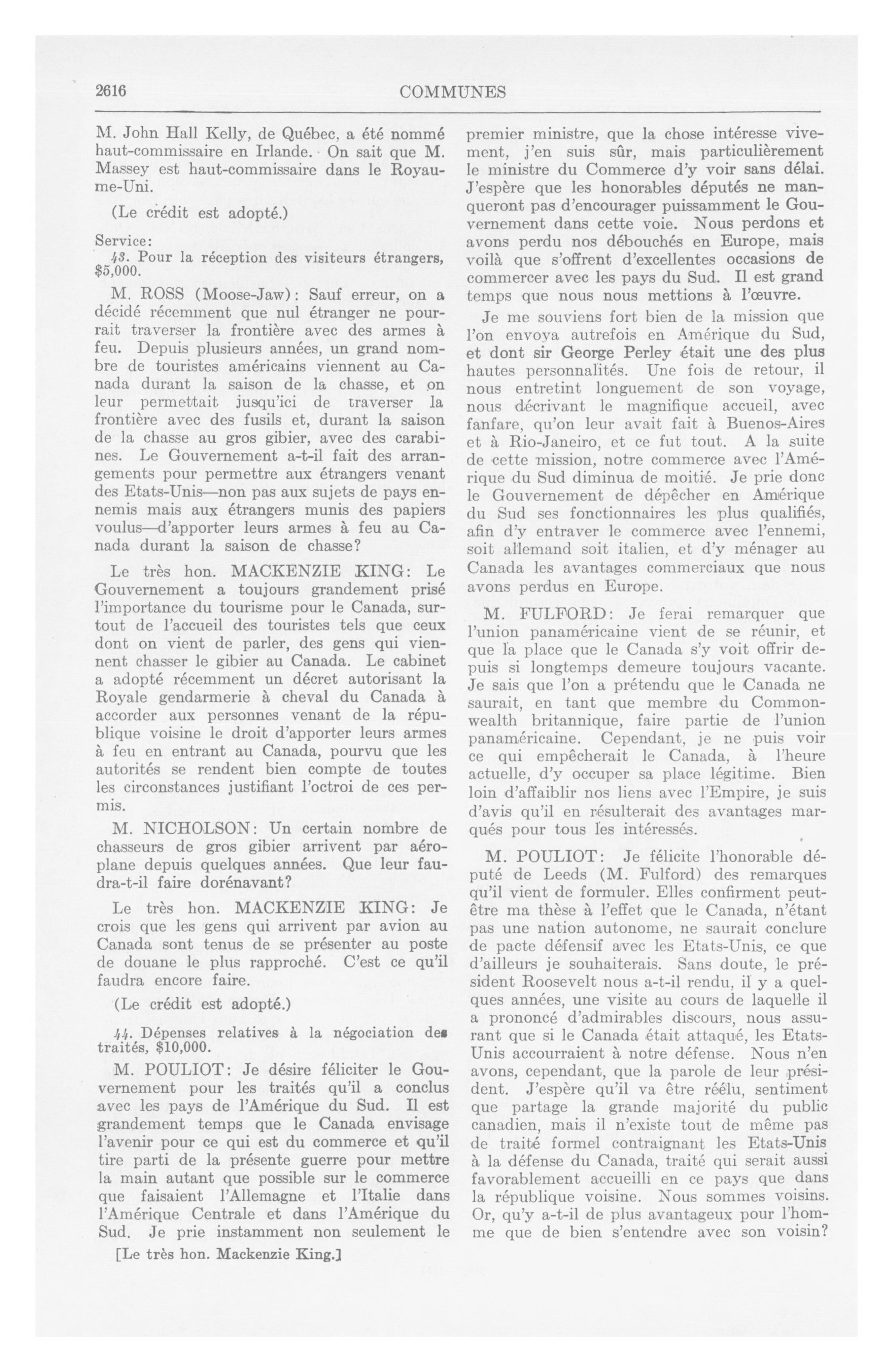 2616 COMMUNES

M. John Hall Kelly, de Québec, a été nommé haut-commissaire en Irlande. On sait que M. Massey est haut-commissaire dans le Royaume-Uni.

(Le crédit est adopté.)

Service:
43. Pour la réception des visiteurs étrangers, $5,000.

M. ROSS (Moose-Jaw): Sauf erreur, on a décidé récemment que nul étranger ne pourrait traverser la frontière avec des armes à feu. Depuis plusieurs années, un grand nombre de touristes américains viennent au Canada durant la saison de la chasse, et on leur permettait jusqu'ici de traverser la frontière avec des fusils et, durant la saison de la chasse au gros gibier, avec des carabines. Le Gouvernement a-t-il fait des arrangements pour permettre aux étrangers venant des Etats-Unis—non pas aux sujets de pays ennemis mais aux étrangers munis des papiers voulus—d'apporter leurs armes à feu au Canada durant la saison de chasse?

Le très hon. MACKENZIE KING: Le Gouvernement a toujours grandement prisé l'importance du tourisme pour le Canada, surtout de l'accueil des touristes tels que ceux dont on vient de parler, des gens qui viennent chasser le gibier au Canada. Le cabinet a adopté récemment un décret autorisant la Royale gendarmerie à cheval du Canada à accorder aux personnes venant de la république voisine le droit d'apporter leurs armes à feu en entrant au Canada, pourvu que les autorités se rendent bien compte de toutes les circonstances justifiant l'octroi de ces permis.

M. NICHOLSON: Un certain nombre de chasseurs de gros gibier arrivent par aéroplane depuis quelques années. Que leur faudra-t-il faire dorénavant?

Le très hon. MACKENZIE KING: Je crois que les gens qui arrivent par avion au Canada sont tenus de se présenter au poste de douane le plus rapproché. C'est ce qu'il faudra encore faire.

(Le crédit est adopté.)

44. Dépenses relatives à la négociation des traités, $10,000.

M. POULIOT: Je désire féliciter le Gouvernement pour les traités qu'il a conclus avec les pays de l'Amérique du Sud. Il est grandement temps que le Canada envisage l'avenir pour ce qui est du commerce et qu'il tire parti de la présente guerre pour mettre la main autant que possible sur le commerce que faisaient l'Allemagne et l'Italie dans l'Amérique Centrale et dans l'Amérique du Sud. Je prie instamment non seulement le

[Le très hon. Mackenzie King.]

premier ministre, que la chose intéresse vivement, j'en suis sûr, mais particulièrement le ministre du Commerce d'y voir sans délai. J'espère que les honorables députés ne manqueront pas d'encourager puissamment le Gouvernement dans cette voie. Nous perdons et avons perdu nos débouchés en Europe, mais voilà que s'offrent d'excellentes occasions de commercer avec les pays du Sud. Il est grand temps que nous nous mettions à l'œuvre.

Je me souviens fort bien de la mission que l'on envoya autrefois en Amérique du Sud, et dont sir George Perley était une des plus hautes personnalités. Une fois de retour, il nous entretint longuement de son voyage, nous décrivant le magnifique accueil, avec fanfare, qu'on leur avait fait à Buenos-Aires et à Rio-Janeiro, et ce fut tout. A la suite de cette mission, notre commerce avec l'Amérique du Sud diminua de moitié. Je prie donc le Gouvernement de dépêcher en Amérique du Sud ses fonctionnaires les plus qualifiés, afin d'y entraver le commerce avec l'ennemi, soit allemand soit italien, et d'y ménager au Canada les avantages commerciaux que nous avons perdus en Europe.

M. FULFORD: Je ferai remarquer que l'union panaméricaine vient de se réunir, et que la place que le Canada s'y voit offrir depuis si longtemps demeure toujours vacante. Je sais que l'on a prétendu que le Canada ne saurait, en tant que membre du Commonwealth britannique, faire partie de l'union panaméricaine. Cependant, je ne puis voir ce qui empêcherait le Canada, à l'heure actuelle, d'y occuper sa place légitime. Bien loin d'affaiblir nos liens avec l'Empire, je suis d'avis qu'il en résulterait des avantages marqués pour tous les intéressés.

M. POULIOT: Je félicite l'honorable député de Leeds (M. Fulford) des remarques qu'il vient de formuler. Elles confirment peut-être ma thèse à l'effet que le Canada, n'étant pas une nation autonome, ne saurait conclure de pacte défensif avec les Etats-Unis, ce que d'ailleurs je souhaiterais. Sans doute, le président Roosevelt nous a-t-il rendu, il y a quelques années, une visite au cours de laquelle il a prononcé d'admirables discours, nous assurant que si le Canada était attaqué, les Etats-Unis accourraient à notre défense. Nous n'en avons, cependant, que la parole de leur président. J'espère qu'il va être réélu, sentiment que partage la grande majorité du public canadien, mais il n'existe tout de même pas de traité formel contraignant les Etats-Unis à la défense du Canada, traité qui serait aussi favorablement accueilli en ce pays que dans la république voisine. Nous sommes voisins. Or, qu'y a-t-il de plus avantageux pour l'homme que de bien s'entendre avec son voisin?